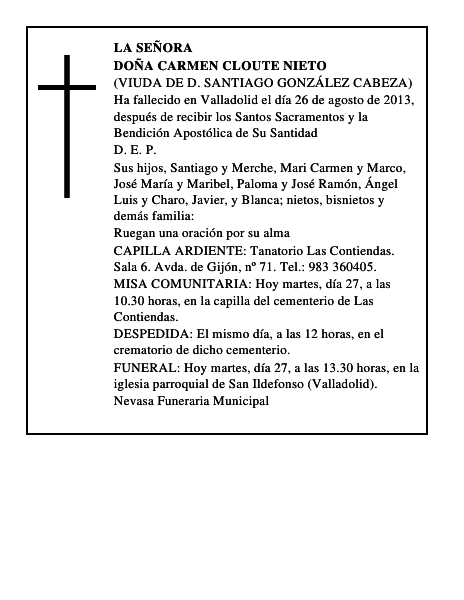 LA SEÑORA
DOÑA CARMEN CLOUTE NIETO
(VIUDA DE D. SANTIAGO GONZÁLEZ CABEZA)
Ha fallecido en Valladolid el día 26 de agosto de 2013, después de recibir los Santos Sacramentos y la Bendición Apostólica de Su Santidad
D. E. P.
Sus hijos, Santiago y Merche, Mari Carmen y Marco, José María y Maribel, Paloma y José Ramón, Ángel Luis y Charo, Javier, y Blanca; nietos, bisnietos y demás familia:
Ruegan una oración por su alma
CAPILLA ARDIENTE: Tanatorio Las Contiendas. Sala 6. Avda. de Gijón, nº 71. Tel.: 983 360405.
MISA COMUNITARIA: Hoy martes, día 27, a las 10.30 horas, en la capilla del cementerio de Las Contiendas.
DESPEDIDA: El mismo día, a las 12 horas, en el crematorio de dicho cementerio.
FUNERAL: Hoy martes, día 27, a las 13.30 horas, en la iglesia parroquial de San Ildefonso (Valladolid).
Nevasa Funeraria Municipal